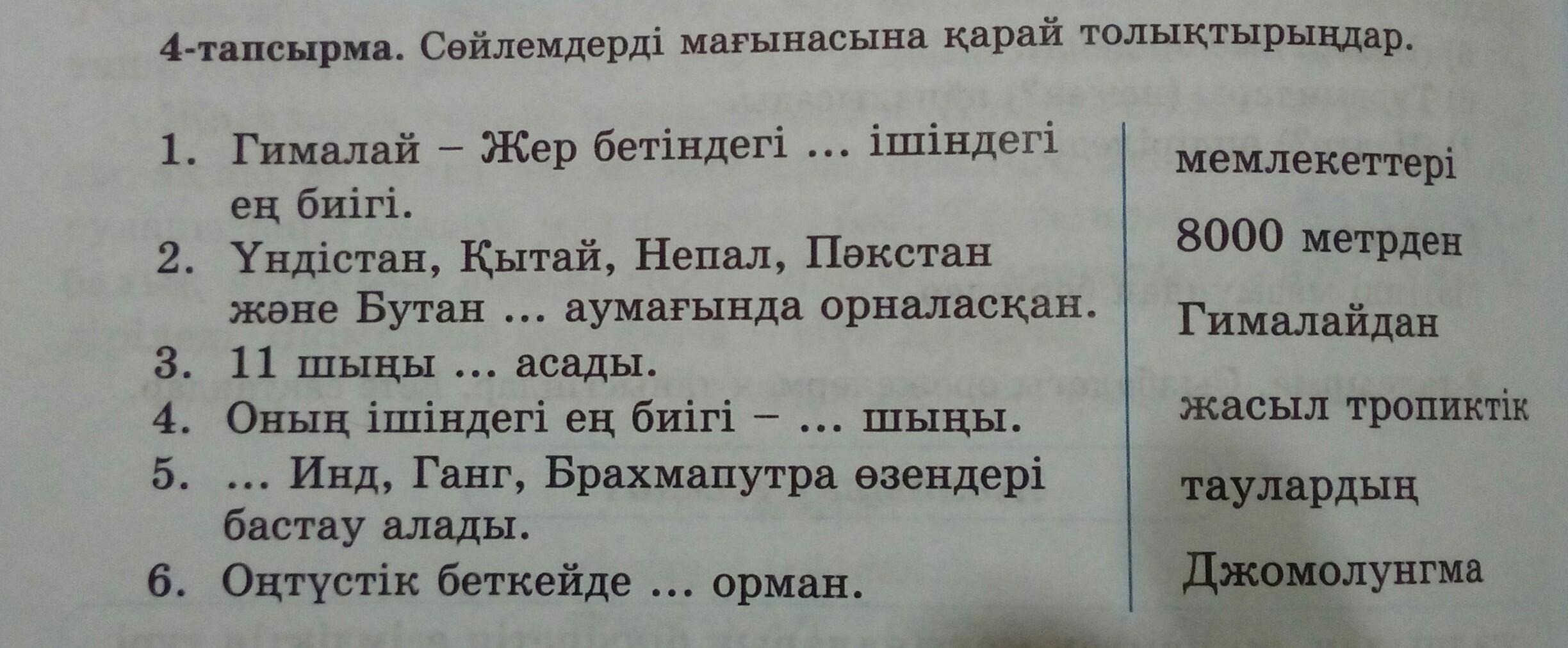 4-тапсырма. Сөйлемдерді мағынасына қарай толықтырыңдар.

1. Гималай – Жер бетіндегі ... ішіндегі ең биігі.
2. Үндістан, Қытай, Непал, Пәкстан және Бутан ... аумағында орналасқан.
3. 11 шыңы ... асады.
4. Оның ішіндегі ең биігі – ... шыңы.
5. ... Инд, Ганг, Брахмапутра өзендері бастау алады.
6. Оңтүстік беткейде ... орман.

мемлекеттері
8000 метрден
Гималайдан
жасыл тропиктік
таулардың
Джомолунгма